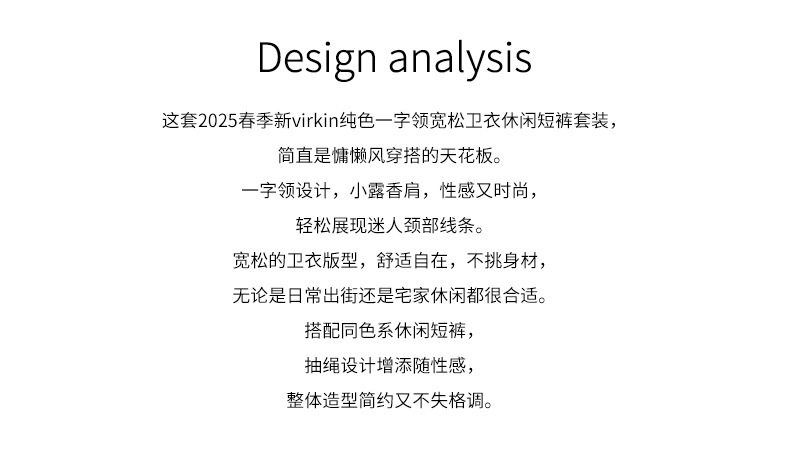 Design analysis

这套2025春季新virkin纯色一字领宽松卫衣休闲短裤套装，

简直是慵懒风穿搭的天花板。

一字领设计，小露香肩，性感又时尚，

轻松展现迷人颈部线条。

宽松的卫衣版型，舒适自在，不挑身材，

无论是日常出街还是宅家休闲都很合适。

搭配同色系休闲短裤，

抽绳设计增添随性感，

整体造型简约又不失格调。